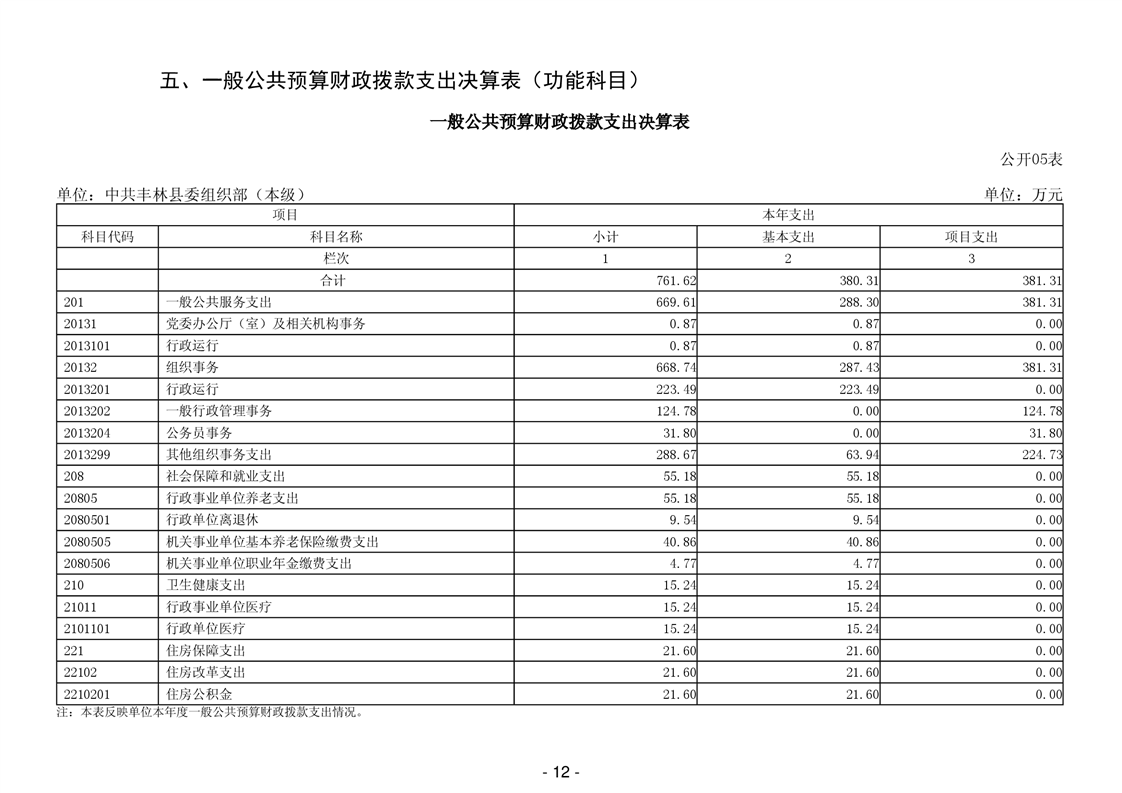 五、一般公共预算财政拨款支出决算表（功能科目）

一般公共预算财政拨款支出决算表

公开05表

单位：中共丰林县委组织部（本级） 单位：万元

| 项目 | | 本年支出 | | |
|---|---|---|---|---|
| 科目代码 | 科目名称 | 小计 | 基本支出 | 项目支出 |
| | 栏次 | 1 | 2 | 3 |
| | 合计 | 761.62 | 380.31 | 381.31 |
| 201 | 一般公共服务支出 | 669.61 | 288.30 | 381.31 |
| 20131 | 党委办公厅（室）及相关机构事务 | 0.87 | 0.87 | 0.00 |
| 2013101 | 行政运行 | 0.87 | 0.87 | 0.00 |
| 20132 | 组织事务 | 668.74 | 287.43 | 381.31 |
| 2013201 | 行政运行 | 223.49 | 223.49 | 0.00 |
| 2013202 | 一般行政管理事务 | 124.78 | 0.00 | 124.78 |
| 2013204 | 公务员事务 | 31.80 | 0.00 | 31.80 |
| 2013299 | 其他组织事务支出 | 288.67 | 63.94 | 224.73 |
| 208 | 社会保障和就业支出 | 55.18 | 55.18 | 0.00 |
| 20805 | 行政事业单位养老支出 | 55.18 | 55.18 | 0.00 |
| 2080501 | 行政单位离退休 | 9.54 | 9.54 | 0.00 |
| 2080505 | 机关事业单位基本养老保险缴费支出 | 40.86 | 40.86 | 0.00 |
| 2080506 | 机关事业单位职业年金缴费支出 | 4.77 | 4.77 | 0.00 |
| 210 | 卫生健康支出 | 15.24 | 15.24 | 0.00 |
| 21011 | 行政事业单位医疗 | 15.24 | 15.24 | 0.00 |
| 2101101 | 行政单位医疗 | 15.24 | 15.24 | 0.00 |
| 221 | 住房保障支出 | 21.60 | 21.60 | 0.00 |
| 22102 | 住房改革支出 | 21.60 | 21.60 | 0.00 |
| 2210201 | 住房公积金 | 21.60 | 21.60 | 0.00 |

注：本表反映单位本年度一般公共预算财政拨款支出情况。

- 12 -